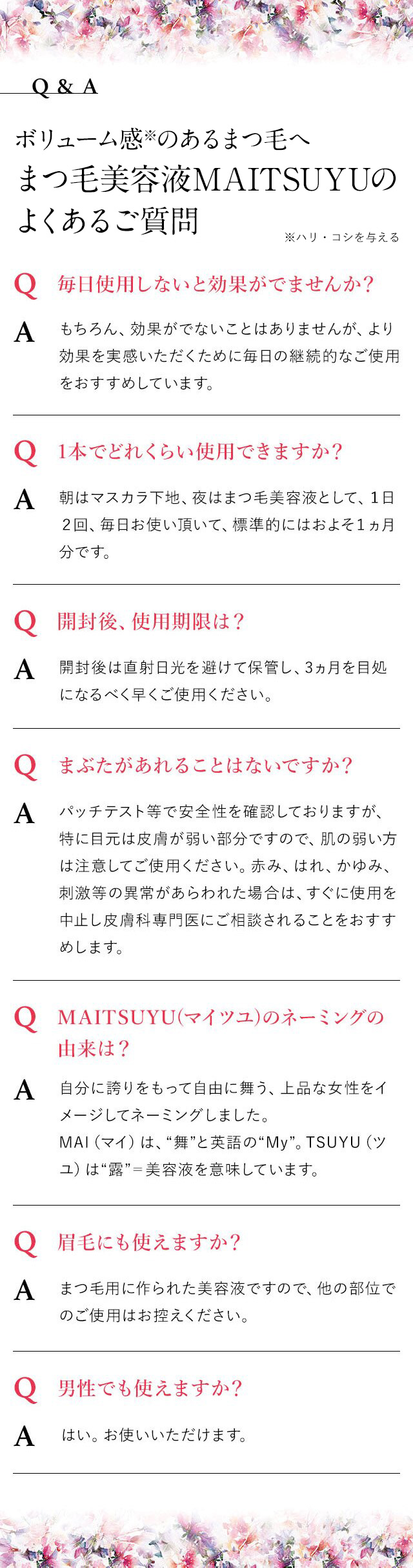 Q & A

ボリューム感※のあるまつ毛へ
まつ毛美容液MAITSUYUの
よくあるご質問

※ハリ・コシを与える

Q 毎日使用しないと効果がでませんか？

A もちろん、効果がでないことはありませんが、より効果を実感いただくために毎日の継続的なご使用をおすすめしています。

Q 1本でどれくらい使用できますか？

A 朝はマスカラ下地、夜はまつ毛美容液として、1日2回、毎日お使い頂いて、標準的にはおよそ1ヵ月分です。

Q 開封後、使用期限は？

A 開封後は直射日光を避けて保管し、3ヵ月を目処になるべく早くご使用ください。

Q まぶたがあれることはないですか？

A パッチテスト等で安全性を確認しておりますが、特に目元は皮膚が弱い部分ですので、肌の弱い方は注意してご使用ください。赤み、はれ、かゆみ、刺激等の異常があらわれた場合は、すぐに使用を中止し皮膚科専門医にご相談されることをおすすめします。

Q MAITSUYU(マイツユ)のネーミングの由来は？

A 自分に誇りをもって自由に舞う、上品な女性をイメージしてネーミングしました。
MAI（マイ）は、“舞”と英語の“My”。TSUYU（ツユ）は“露”＝美容液を意味しています。

Q 眉毛にも使えますか？

A まつ毛用に作られた美容液ですので、他の部位でのご使用はお控えください。

Q 男性でも使えますか？

A はい。お使いいただけます。